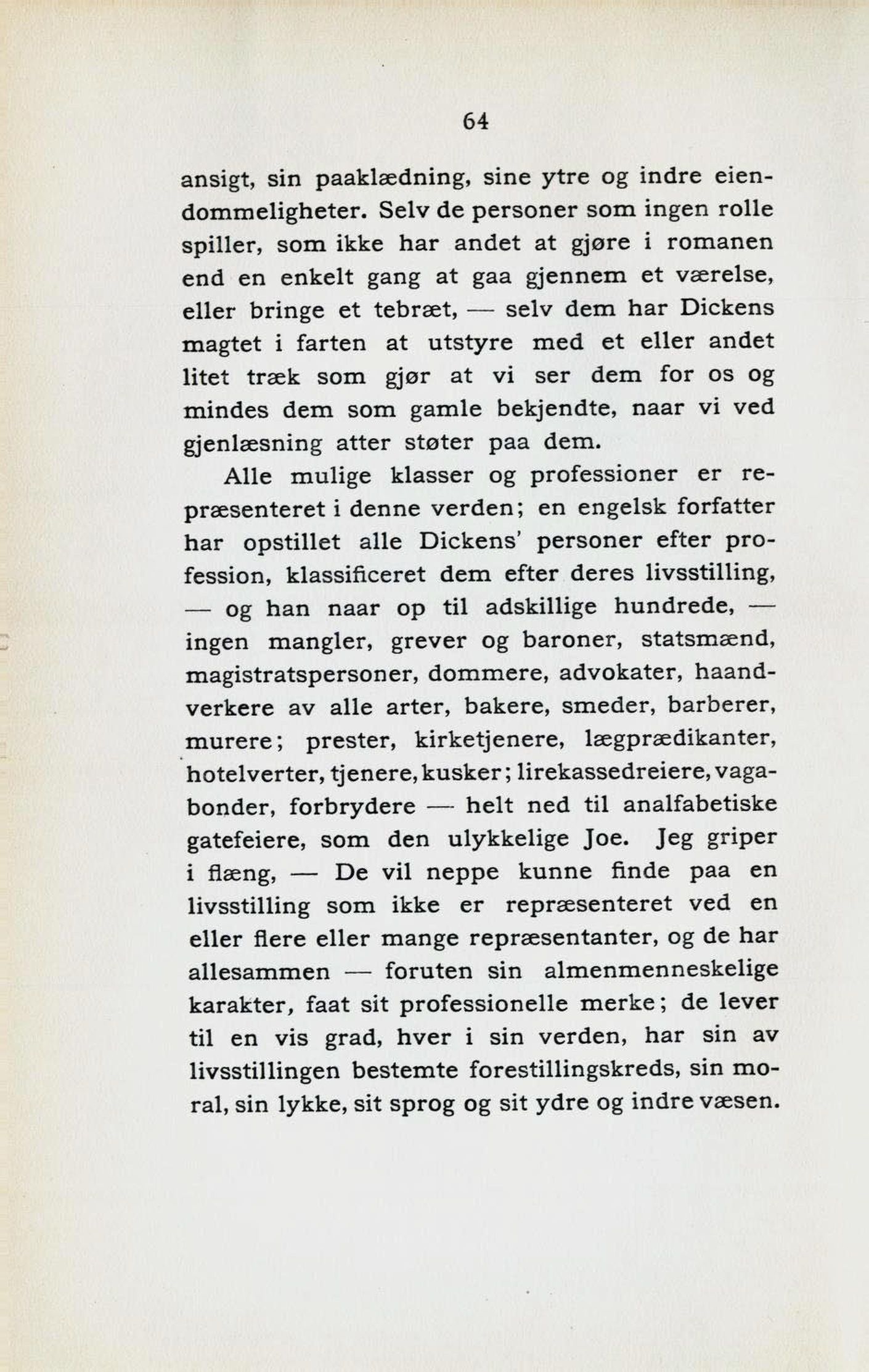 64

ansigt, sin paaklædning, sine ytre og indre eiendommeligheter. Selv de personer som ingen rolle spiller, som ikke har andet at gjøre i romanen end en enkelt gang at gaa gjennem et værelse, eller bringe et tebræt, — selv dem har Dickens magtet i farten at utstyre med et eller andet litet træk som gjør at vi ser dem for os og mindes dem som gamle bekjendte, naar vi ved gjenlæsning atter støter paa dem.

Alle mulige klasser og professioner er repræsenteret i denne verden; en engelsk forfatter har opstillet alle Dickens' personer efter profession, klassificeret dem efter deres livsstilling, — og han naar op til adskillige hundrede, — ingen mangler, grever og baroner, statsmænd, magistratspersoner, dommere, advokater, haandverkere av alle arter, bakere, smeder, barberer, murere; prester, kirketjenere, lægprædikanter, hotelverter, tjenere, kusker; lirekassedreiere, vagabonder, forbrydere — helt ned til analfabetiske gatefeiere, som den ulykkelige Joe. Jeg griper i flæng, — De vil neppe kunne finde paa en livsstilling som ikke er repræsenteret ved en eller flere eller mange repræsentanter, og de har allesammen — foruten sin almenmenneskelige karakter, faat sit professionelle merke; de lever til en vis grad, hver i sin verden, har sin av livsstillingen bestemte forestillingskreds, sin moral, sin lykke, sit sprog og sit ydre og indre væsen.